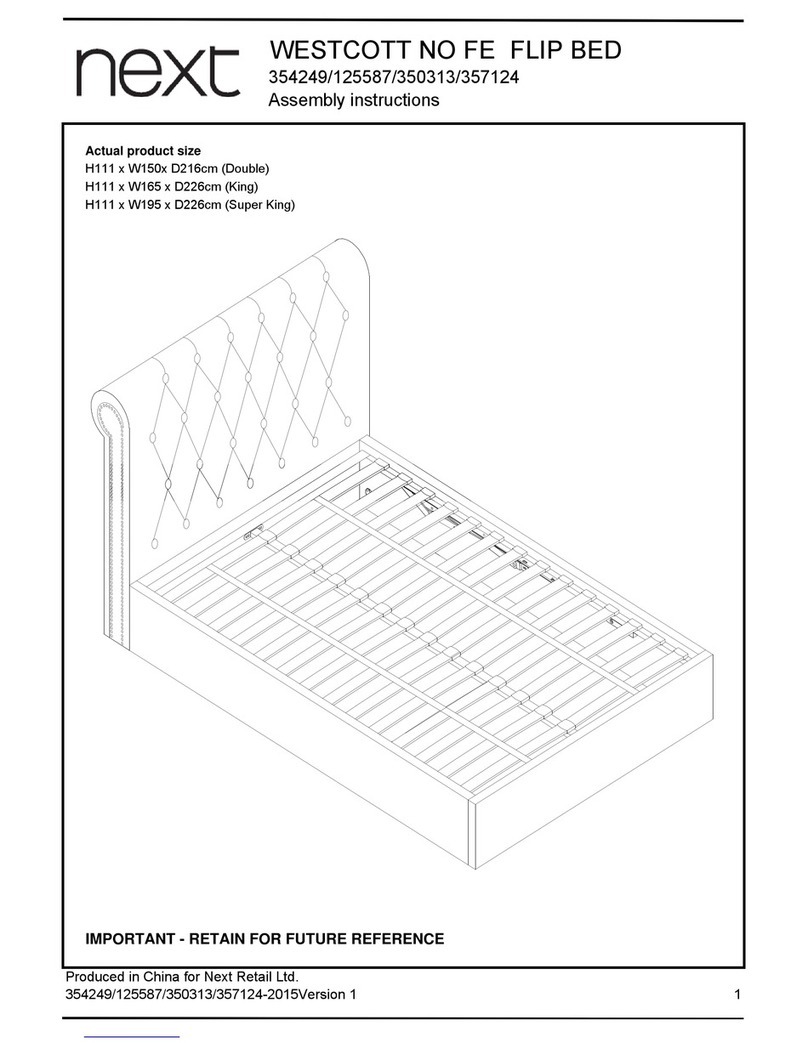 next

WESTCOTT NO FE FLIP BED
354249/125587/350313/357124
Assembly instructions

Actual product size
H111 x W150x D216cm (Double)
H111 x W165 x D226cm (King)
H111 x W195 x D226cm (Super King)

IMPORTANT - RETAIN FOR FUTURE REFERENCE

Produced in China for Next Retail Ltd.
354249/125587/350313/357124-2015Version 1

1